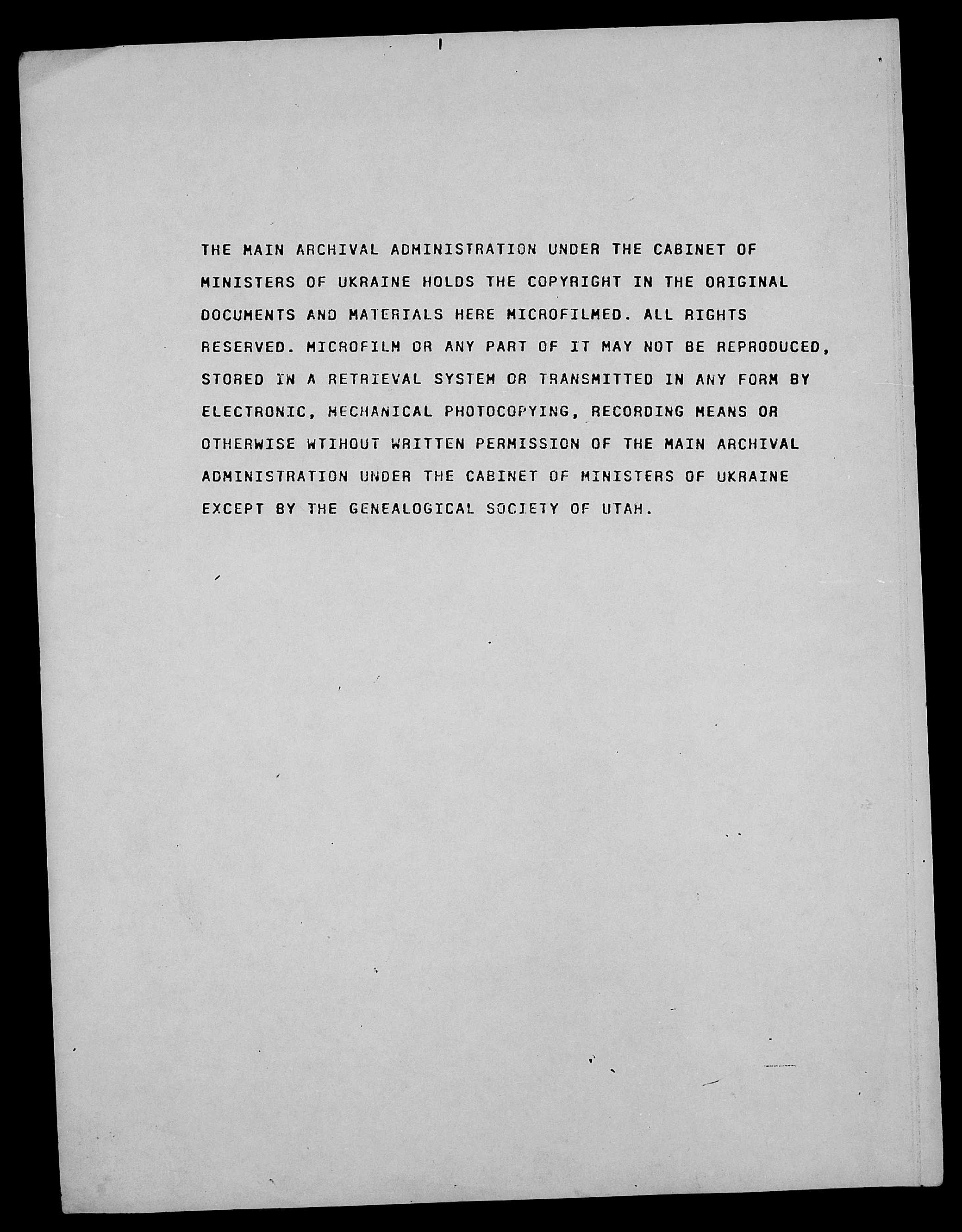 THE MAIN ARCHIVAL ADMINISTRATION UNDER THE CABINET OF MINISTERS OF UKRAINE HOLDS THE COPYRIGHT IN THE ORIGINAL DOCUMENTS AND MATERIALS HERE MICROFILMED. ALL RIGHTS RESERVED. MICROFILM OR ANY PART OF IT MAY NOT BE REPRODUCED, STORED IN A RETRIEVAL SYSTEM OR TRANSMITTED IN ANY FORM BY ELECTRONIC, MECHANICAL PHOTOCOPYING, RECORDING MEANS OR OTHERWISE WTIHOUT WRITTEN PERMISSION OF THE MAIN ARCHIVAL ADMINISTRATION UNDER THE CABINET OF MINISTERS OF UKRAINE EXCEPT BY THE GENEALOGICAL SOCIETY OF UTAH.